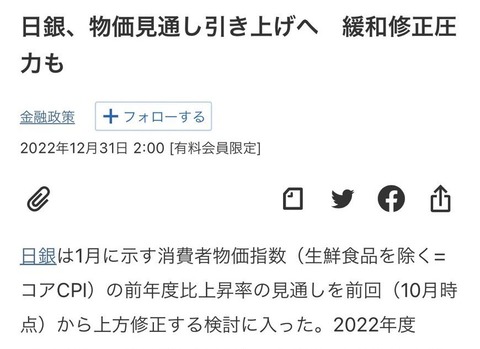 日銀、物価見通し引き上げへ　緩和修正圧力も

金融政策

＋フォローする

2022年12月31日 2:00 [有料会員限定]

日銀は1月に示す消費者物価指数（生鮮食品を除く=コアCPI）の前年度比上昇率の見通しを前回（10月時点）から上方修正する検討に入った。2022年度